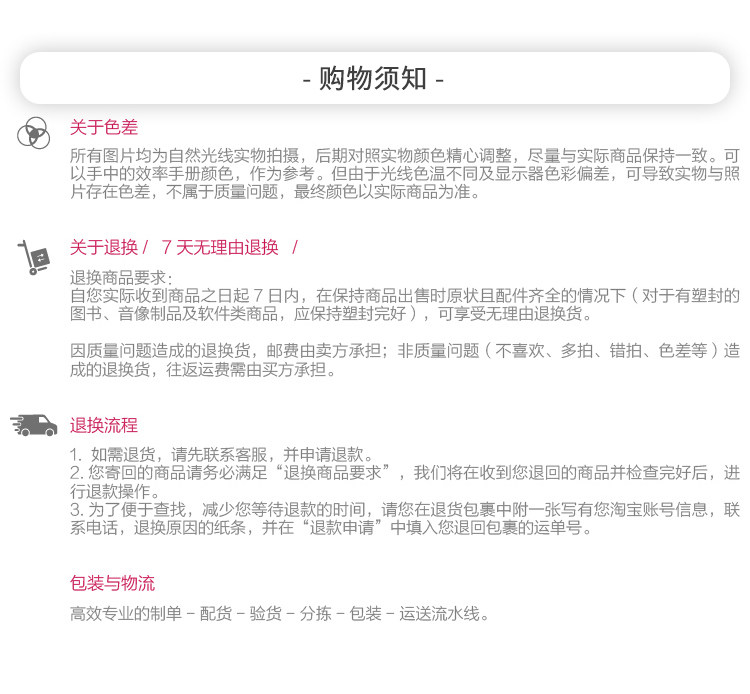 - 购物须知 -

关于色差

所有图片均为自然光线实物拍摄，后期对照实物颜色精心调整，尽量与实际商品保持一致。可以手中的效率手册颜色，作为参考。但由于光线色温不同及显示器色彩偏差，可导致实物与照片存在色差，不属于质量问题，最终颜色以实际商品为准。

关于退换 / 7 天无理由退换 /

退换商品要求:
自您实际收到商品之日起 7 日内，在保持商品出售时原状且配件齐全的情况下（对于有塑封的图书、音像制品及软件类商品，应保持塑封完好），可享受无理由退换货。

因质量问题造成的退换货，邮费由卖方承担；非质量问题（不喜欢、多拍、错拍、色差等）造成的退换货，往返运费需由买方承担。

退换流程

1. 如需退货，请先联系客服，并申请退款。
2. 您寄回的商品请务必满足“退换商品要求”，我们将在收到您退回的商品并检查完好后，进行退款操作。
3. 为了便于查找，减少您等待退款的时间，请您在退货包裹中附一张写有您淘宝账号信息，联系电话，退换原因的纸条，并在“退款申请”中填入您退回包裹的运单号。

包装与物流

高效专业的制单 – 配货 – 验货 – 分拣 – 包装 – 运送流水线。